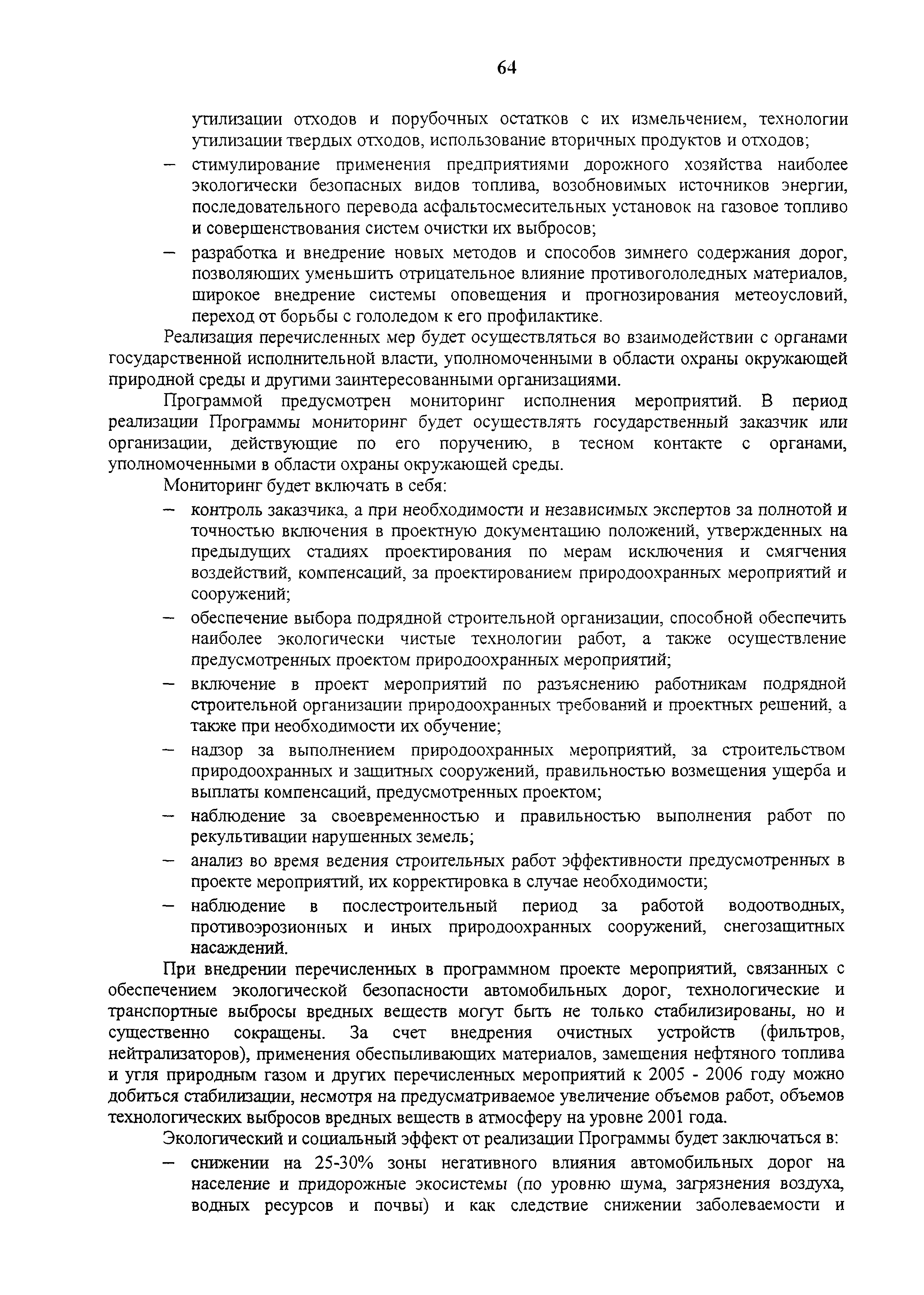 64

утилизации отходов и порубочных остатков с их измельчением, технологии утилизации твердых отходов, использование вторичных продуктов и отходов;

– стимулирование применения предприятиями дорожного хозяйства наиболее экологически безопасных видов топлива, возобновимых источников энергии, последовательного перевода асфальтосмесительных установок на газовое топливо и совершенствования систем очистки их выбросов;

– разработка и внедрение новых методов и способов зимнего содержания дорог, позволяющих уменьшить отрицательное влияние противогололедных материалов, широкое внедрение системы оповещения и прогнозирования метеоусловий, переход от борьбы с гололедом к его профилактике.

Реализация перечисленных мер будет осуществляться во взаимодействии с органами государственной исполнительной власти, уполномоченными в области охраны окружающей природной среды и другими заинтересованными организациями.

Программой предусмотрен мониторинг исполнения мероприятий. В период реализации Программы мониторинг будет осуществлять государственный заказчик или организации, действующие по его поручению, в тесном контакте с органами, уполномоченными в области охраны окружающей среды.

Мониторинг будет включать в себя:

– контроль заказчика, а при необходимости и независимых экспертов за полнотой и точностью включения в проектную документацию положений, утвержденных на предыдущих стадиях проектирования по мерам исключения и смягчения воздействий, компенсаций, за проектированием природоохранных мероприятий и сооружений;

– обеспечение выбора подрядной строительной организации, способной обеспечить наиболее экологически чистые технологии работ, а также осуществление предусмотренных проектом природоохранных мероприятий;

– включение в проект мероприятий по разъяснению работникам подрядной строительной организации природоохранных требований и проектных решений, а также при необходимости их обучение;

– надзор за выполнением природоохранных мероприятий, за строительством природоохранных и защитных сооружений, правильностью возмещения ущерба и выплаты компенсаций, предусмотренных проектом;

– наблюдение за своевременностью и правильностью выполнения работ по рекультивации нарушенных земель;

– анализ во время ведения строительных работ эффективности предусмотренных в проекте мероприятий, их корректировка в случае необходимости;

– наблюдение в послестроительный период за работой водоотводных, противоэрозионных и иных природоохранных сооружений, снегозащитных насаждений.

При внедрении перечисленных в программном проекте мероприятий, связанных с обеспечением экологической безопасности автомобильных дорог, технологические и транспортные выбросы вредных веществ могут быть не только стабилизированы, но и существенно сокращены. За счет внедрения очистных устройств (фильтров, нейтрализаторов), применения обеспыливающих материалов, замещения нефтяного топлива и угля природным газом и других перечисленных мероприятий к 2005 - 2006 году можно добиться стабилизации, несмотря на предусматриваемое увеличение объемов работ, объемов технологических выбросов вредных веществ в атмосферу на уровне 2001 года.

Экологический и социальный эффект от реализации Программы будет заключаться в:

– снижении на 25-30% зоны негативного влияния автомобильных дорог на население и придорожные экосистемы (по уровню шума, загрязнения воздуха, водных ресурсов и почвы) и как следствие снижении заболеваемости и